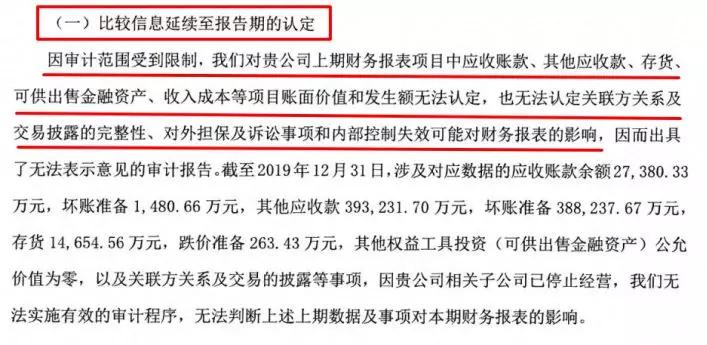 （一）比较信息延续至报告期的认定

因审计范围受到限制，我们对贵公司上期财务报表项目中应收账款、其他应收款、存货、可供出售金融资产、收入成本等项目账面价值和发生额无法认定，也无法认定关联方关系及交易披露的完整性、对外担保及诉讼事项和内部控制失效可能对财务报表的影响，因而出具了无法表示意见的审计报告。截至 2019 年 12 月 31 日，涉及对应数据的应收账款余额 27,380.33 万元，坏账准备 1,480.66 万元，其他应收款 393,231.70 万元，坏账准备 388,237.67 万元，存货 14,654.56 万元，跌价准备 263.43 万元，其他权益工具投资（可供出售金融资产）公允价值为零，以及关联方关系及交易的披露等事项，因贵公司相关子公司已停止经营，我们无法实施有效的审计程序，无法判断上述上期数据及事项对本期财务报表的影响。